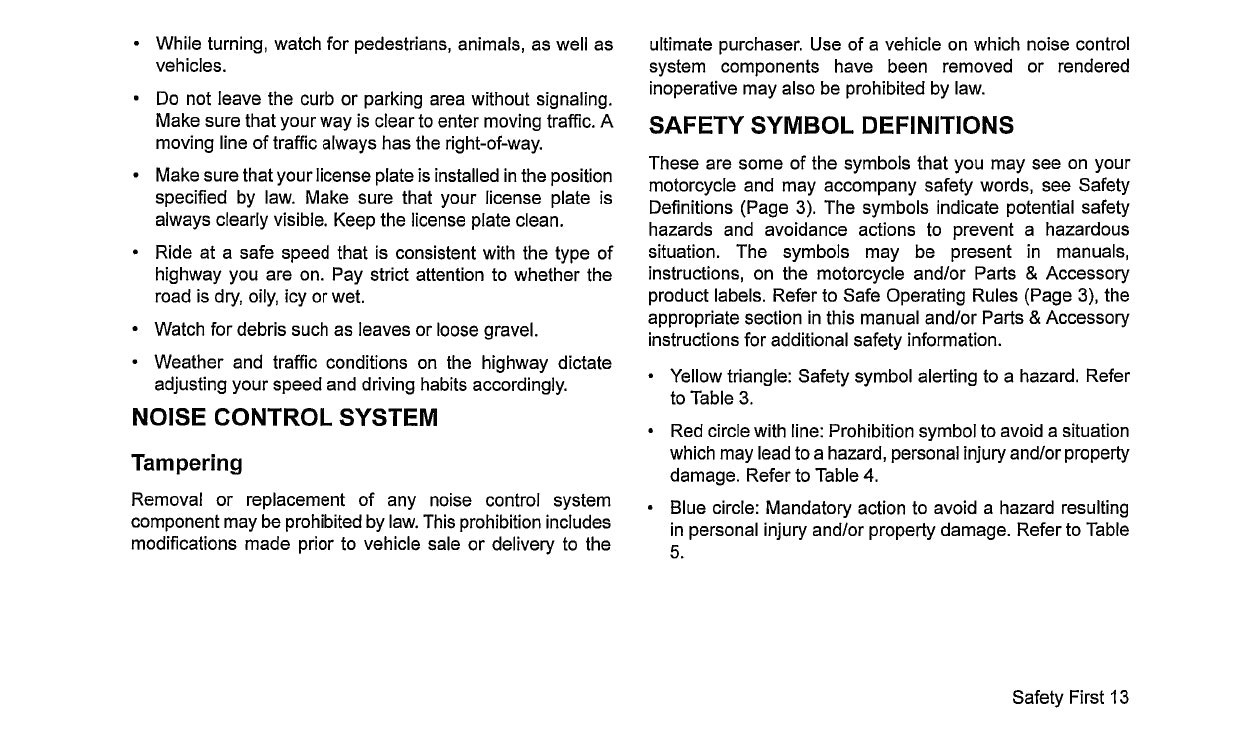 • While turning, watch for pedestrians, animals, as well as vehicles.

• Do not leave the curb or parking area without signaling. Make sure that your way is clear to enter moving traffic. A moving line of traffic always has the right-of-way.

• Make sure that your license plate is installed in the position specified by law. Make sure that your license plate is always clearly visible. Keep the license plate clean.

• Ride at a safe speed that is consistent with the type of highway you are on. Pay strict attention to whether the road is dry, oily, icy or wet.

• Watch for debris such as leaves or loose gravel.

• Weather and traffic conditions on the highway dictate adjusting your speed and driving habits accordingly.

NOISE CONTROL SYSTEM

Tampering

Removal or replacement of any noise control system component may be prohibited by law. This prohibition includes modifications made prior to vehicle sale or delivery to the ultimate purchaser. Use of a vehicle on which noise control system components have been removed or rendered inoperative may also be prohibited by law.

SAFETY SYMBOL DEFINITIONS

These are some of the symbols that you may see on your motorcycle and may accompany safety words, see Safety Definitions (Page 3). The symbols indicate potential safety hazards and avoidance actions to prevent a hazardous situation. The symbols may be present in manuals, instructions, on the motorcycle and/or Parts & Accessory product labels. Refer to Safe Operating Rules (Page 3), the appropriate section in this manual and/or Parts & Accessory instructions for additional safety information.

• Yellow triangle: Safety symbol alerting to a hazard. Refer to Table 3.

• Red circle with line: Prohibition symbol to avoid a situation which may lead to a hazard, personal injury and/or property damage. Refer to Table 4.

• Blue circle: Mandatory action to avoid a hazard resulting in personal injury and/or property damage. Refer to Table 5.

Safety First 13